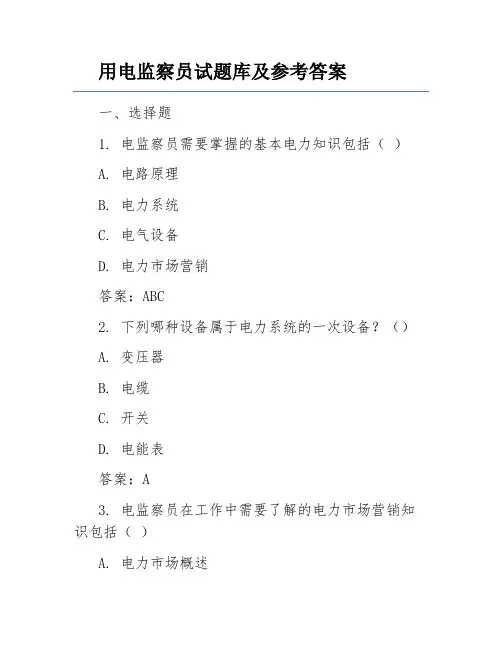 用电监察员试题库及参考答案

一、选择题

1. 电监察员需要掌握的基本电力知识包括（ ）

A. 电路原理

B. 电力系统

C. 电气设备

D. 电力市场营销

答案：ABC

2. 下列哪种设备属于电力系统的一次设备？（）

A. 变压器

B. 电缆

C. 开关

D. 电能表

答案：A

3. 电监察员在工作中需要了解的电力市场营销知识包括（ ）

A. 电力市场概述